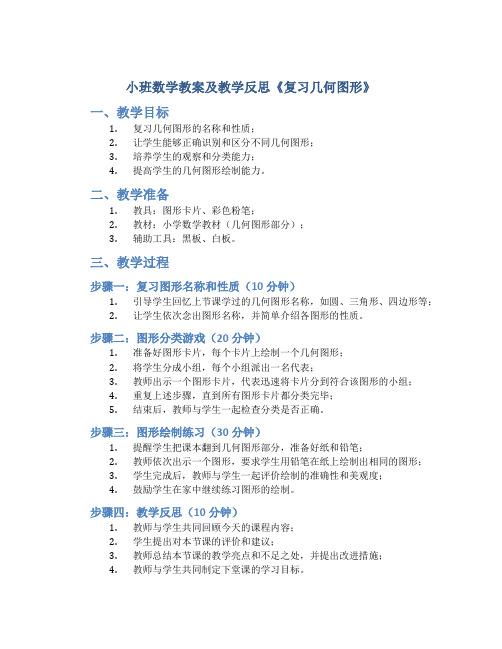 小班数学教案及教学反思《复习几何图形》

一、教学目标

1. 复习几何图形的名称和性质；
2. 让学生能够正确识别和区分不同几何图形；
3. 培养学生的观察和分类能力；
4. 提高学生的几何图形绘制能力。

二、教学准备

1. 教具：图形卡片、彩色粉笔；
2. 教材：小学数学教材（几何图形部分）；
3. 辅助工具：黑板、白板。

三、教学过程

步骤一：复习图形名称和性质（10 分钟）

1. 引导学生回忆上节课学过的几何图形名称，如圆、三角形、四边形等；
2. 让学生依次念出图形名称，并简单介绍各图形的性质。

步骤二：图形分类游戏（20 分钟）

1. 准备好图形卡片，每个卡片上绘制一个几何图形；
2. 将学生分成小组，每个小组派出一名代表；
3. 教师出示一个图形卡片，代表迅速将卡片分到符合该图形的小组；
4. 重复上述步骤，直到所有图形卡片都分类完毕；
5. 结束后，教师与学生一起检查分类是否正确。

步骤三：图形绘制练习（30 分钟）

1. 提醒学生把课本翻到几何图形部分，准备好纸和铅笔；
2. 教师依次出示一个图形，要求学生用铅笔在纸上绘制出相同的图形；
3. 学生完成后，教师与学生一起评价绘制的准确性和美观度；
4. 鼓励学生在家中继续练习图形的绘制。

步骤四：教学反思（10 分钟）

1. 教师与学生共同回顾今天的课程内容；
2. 学生提出对本节课的评价和建议；
3. 教师总结本节课的教学亮点和不足之处，并提出改进措施；
4. 教师与学生共同制定下堂课的学习目标。